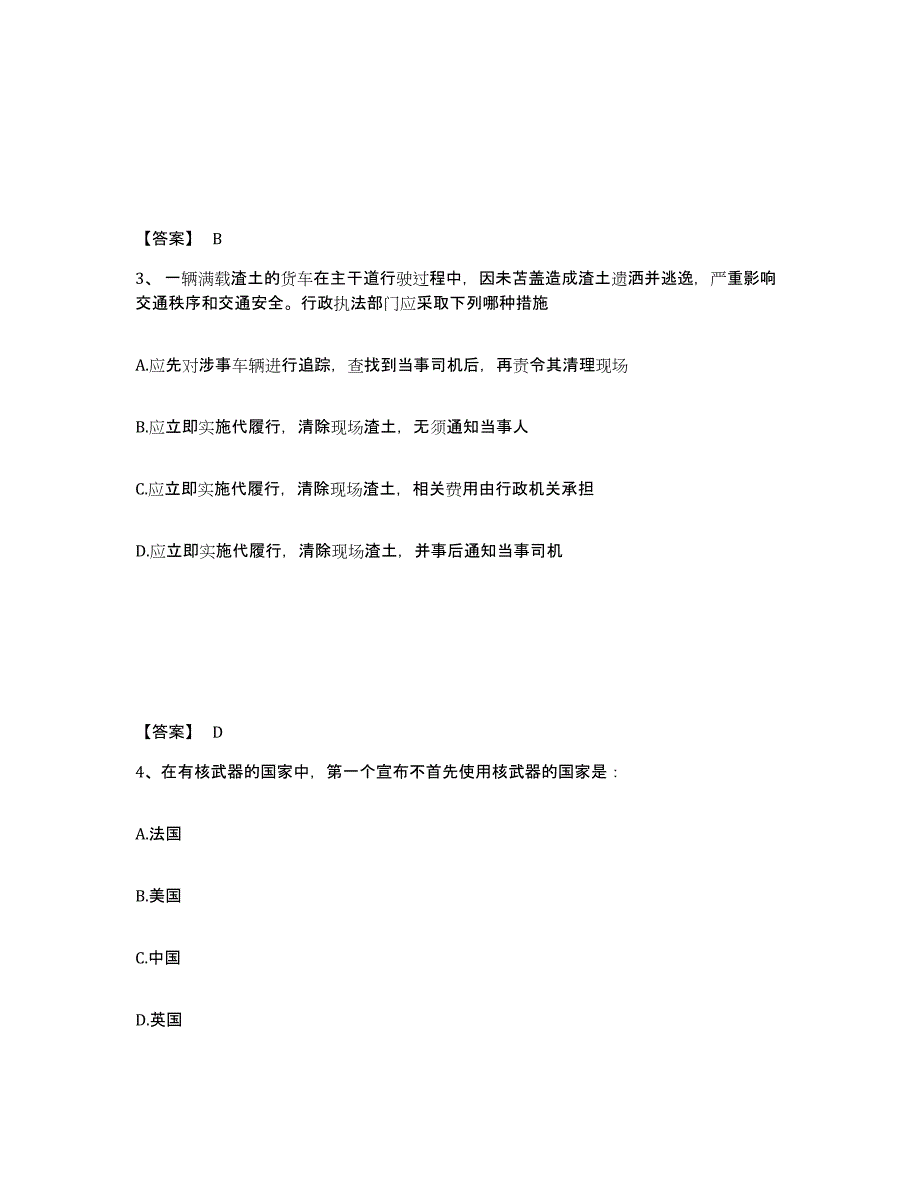 【答案】 B

3、一辆满载渣土的货车在主干道行驶过程中，因未苫盖造成渣土遗洒并逃逸，严重影响交通秩序和交通安全。行政执法部门应采取下列哪种措施

A.应先对涉事车辆进行追踪，查找到当事司机后，再责令其清理现场

B.应立即实施代履行，清除现场渣土，无须通知当事人

C.应立即实施代履行，清除现场渣土，相关费用由行政机关承担

D.应立即实施代履行，清除现场渣土，并事后通知当事司机

【答案】 D

4、在有核武器的国家中，第一个宣布不首先使用核武器的国家是：

A.法国

B.美国

C.中国

D.英国